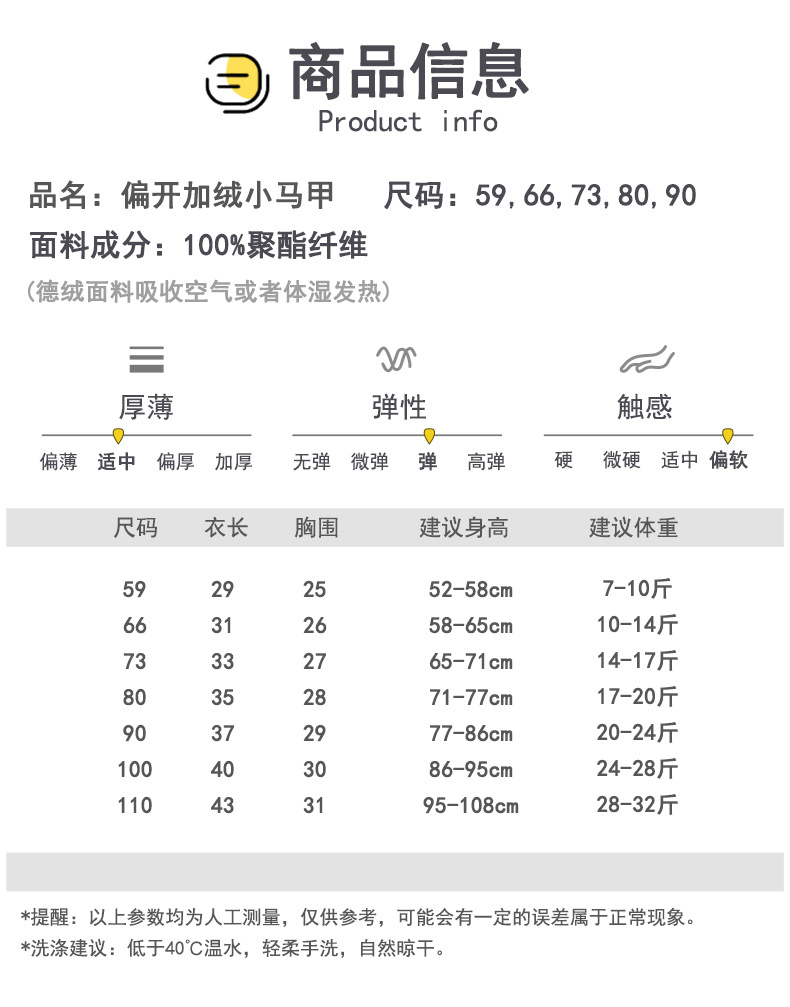 商品信息
Product info

品名：偏开加绒小马甲　尺码：59,66,73,80,90
面料成分：100%聚酯纤维
(德绒面料吸收空气或者体湿发热)

厚薄
偏薄　适中　偏厚　加厚

弹性
无弹　微弹　弹　高弹

触感
硬　微硬　适中　偏软

| 尺码 | 衣长 | 胸围 | 建议身高 | 建议体重 |
|---|---|---|---|---|
| 59 | 29 | 25 | 52-58cm | 7-10斤 |
| 66 | 31 | 26 | 58-65cm | 10-14斤 |
| 73 | 33 | 27 | 65-71cm | 14-17斤 |
| 80 | 35 | 28 | 71-77cm | 17-20斤 |
| 90 | 37 | 29 | 77-86cm | 20-24斤 |
| 100 | 40 | 30 | 86-95cm | 24-28斤 |
| 110 | 43 | 31 | 95-108cm | 28-32斤 |

*提醒：以上参数均为人工测量，仅供参考，可能会有一定的误差属于正常现象。
*洗涤建议：低于40°C温水，轻柔手洗，自然晾干。